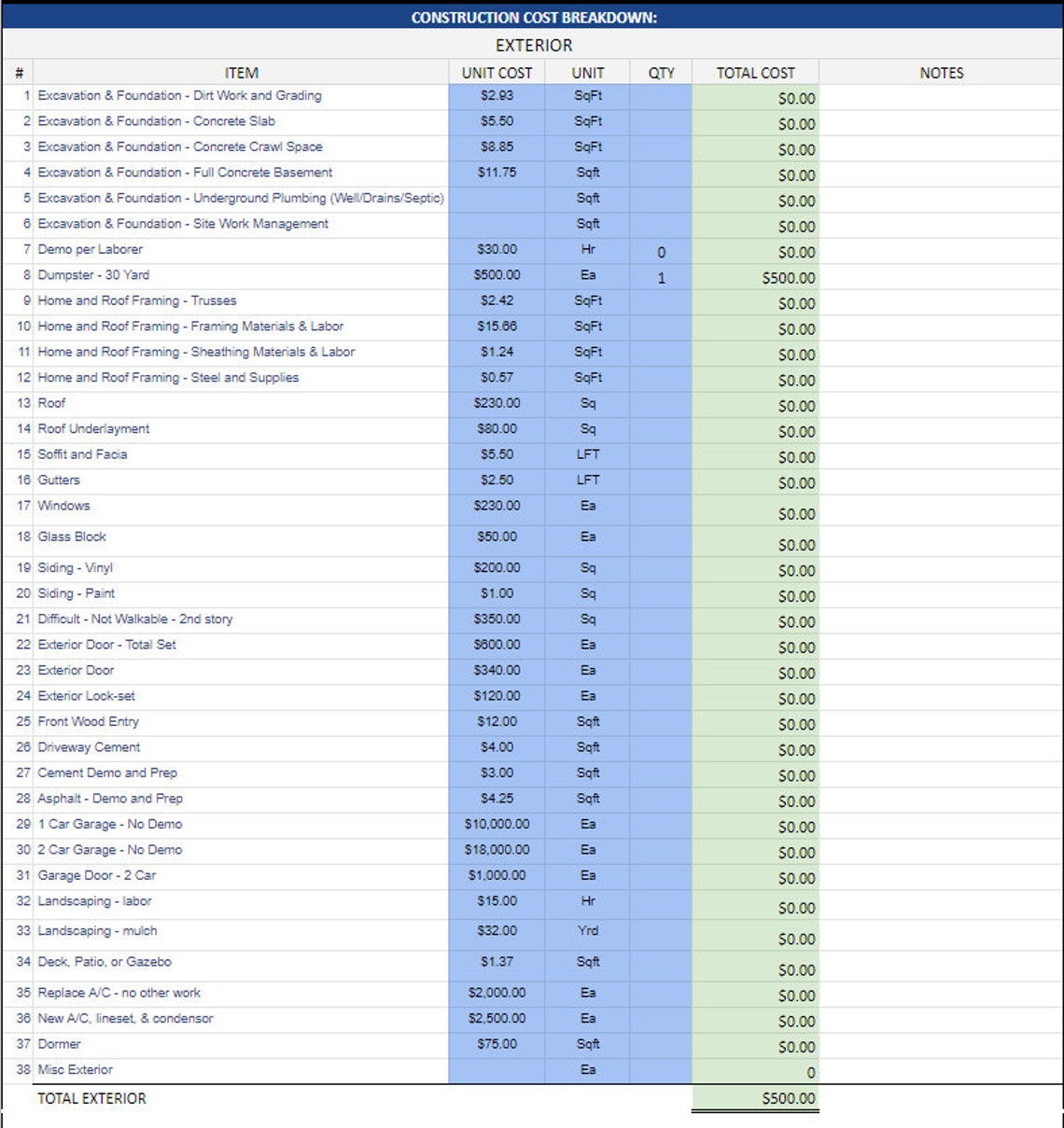 CONSTRUCTION COST BREAKDOWN:

EXTERIOR

| # | ITEM | UNIT COST | UNIT | QTY | TOTAL COST | NOTES |
|---|---|---|---|---|---|---|
| 1 | Excavation & Foundation - Dirt Work and Grading | $2.93 | SqFt | | $0.00 | |
| 2 | Excavation & Foundation - Concrete Slab | $5.50 | SqFt | | $0.00 | |
| 3 | Excavation & Foundation - Concrete Crawl Space | $8.85 | SqFt | | $0.00 | |
| 4 | Excavation & Foundation - Full Concrete Basement | $11.75 | Sqft | | $0.00 | |
| 5 | Excavation & Foundation - Underground Plumbing (Well/Drains/Septic) | | Sqft | | $0.00 | |
| 6 | Excavation & Foundation - Site Work Management | | Sqft | | $0.00 | |
| 7 | Demo per Laborer | $30.00 | Hr | 0 | $0.00 | |
| 8 | Dumpster - 30 Yard | $500.00 | Ea | 1 | $500.00 | |
| 9 | Home and Roof Framing - Trusses | $2.42 | SqFt | | $0.00 | |
| 10 | Home and Roof Framing - Framing Materials & Labor | $15.66 | SqFt | | $0.00 | |
| 11 | Home and Roof Framing - Sheathing Materials & Labor | $1.24 | SqFt | | $0.00 | |
| 12 | Home and Roof Framing - Steel and Supplies | $0.57 | SqFt | | $0.00 | |
| 13 | Roof | $230.00 | Sq | | $0.00 | |
| 14 | Roof Underlayment | $80.00 | Sq | | $0.00 | |
| 15 | Soffit and Facia | $5.50 | LFT | | $0.00 | |
| 16 | Gutters | $2.50 | LFT | | $0.00 | |
| 17 | Windows | $230.00 | Ea | | $0.00 | |
| 18 | Glass Block | $50.00 | Ea | | $0.00 | |
| 19 | Siding - Vinyl | $200.00 | Sq | | $0.00 | |
| 20 | Siding - Paint | $1.00 | Sq | | $0.00 | |
| 21 | Difficult - Not Walkable - 2nd story | $350.00 | Sq | | $0.00 | |
| 22 | Exterior Door - Total Set | $600.00 | Ea | | $0.00 | |
| 23 | Exterior Door | $340.00 | Ea | | $0.00 | |
| 24 | Exterior Lock-set | $120.00 | Ea | | $0.00 | |
| 25 | Front Wood Entry | $12.00 | Sqft | | $0.00 | |
| 26 | Driveway Cement | $4.00 | Sqft | | $0.00 | |
| 27 | Cement Demo and Prep | $3.00 | Sqft | | $0.00 | |
| 28 | Asphalt - Demo and Prep | $4.25 | Sqft | | $0.00 | |
| 29 | 1 Car Garage - No Demo | $10,000.00 | Ea | | $0.00 | |
| 30 | 2 Car Garage - No Demo | $18,000.00 | Ea | | $0.00 | |
| 31 | Garage Door - 2 Car | $1,000.00 | Ea | | $0.00 | |
| 32 | Landscaping - labor | $15.00 | Hr | | $0.00 | |
| 33 | Landscaping - mulch | $32.00 | Yrd | | $0.00 | |
| 34 | Deck, Patio, or Gazebo | $1.37 | Sqft | | $0.00 | |
| 35 | Replace A/C - no other work | $2,000.00 | Ea | | $0.00 | |
| 36 | New A/C, lineset, & condensor | $2,500.00 | Ea | | $0.00 | |
| 37 | Dormer | $75.00 | Sqft | | $0.00 | |
| 38 | Misc Exterior | | Ea | | 0 | |
| | TOTAL EXTERIOR | | | | $500.00 | |